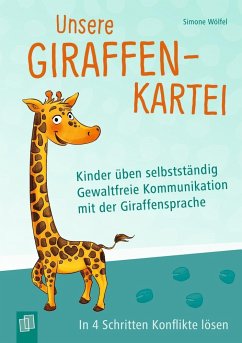 Simone Wölfel

Unsere GIRAFFEN-KARTEI

Kinder üben selbstständig Gewaltfreie Kommunikation mit der Giraffensprache

In 4 Schritten Konflikte lösen